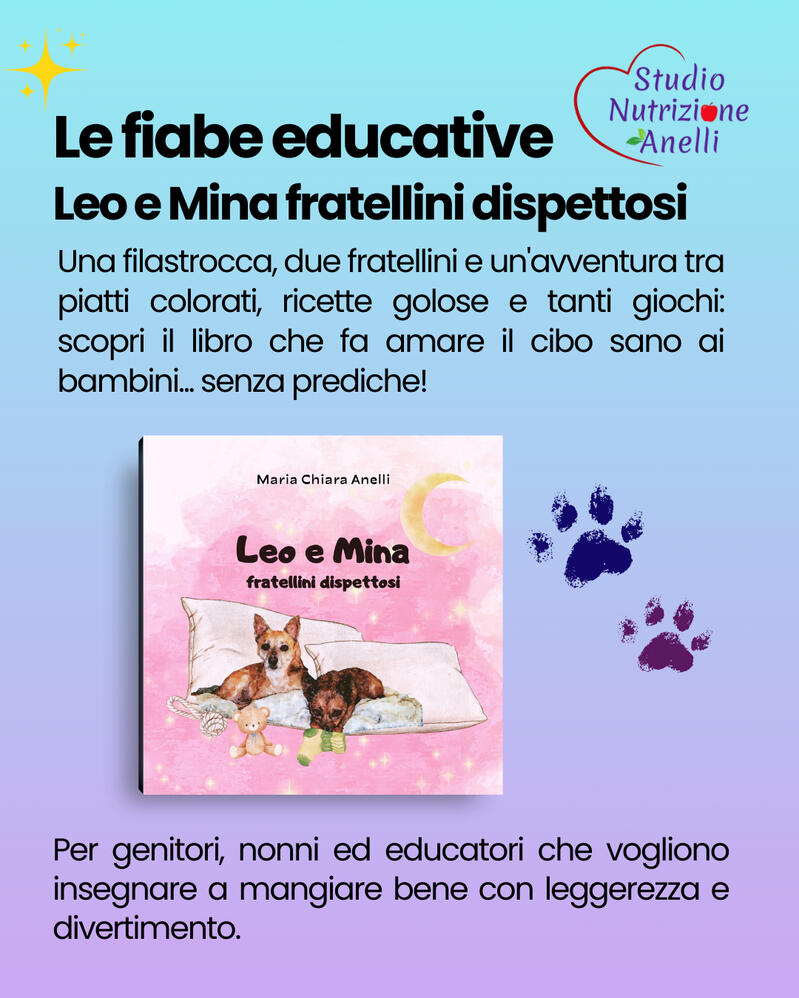 Studio
Nutrizione
Anelli

Le fiabe educative

Leo e Mina fratellini dispettosi

Una filastrocca, due fratellini e un'avventura tra piatti colorati, ricette golose e tanti giochi: scopri il libro che fa amare il cibo sano ai bambini... senza prediche!

Maria Chiara Anelli

Leo e Mina
fratellini dispettosi

Per genitori, nonni ed educatori che vogliono insegnare a mangiare bene con leggerezza e divertimento.